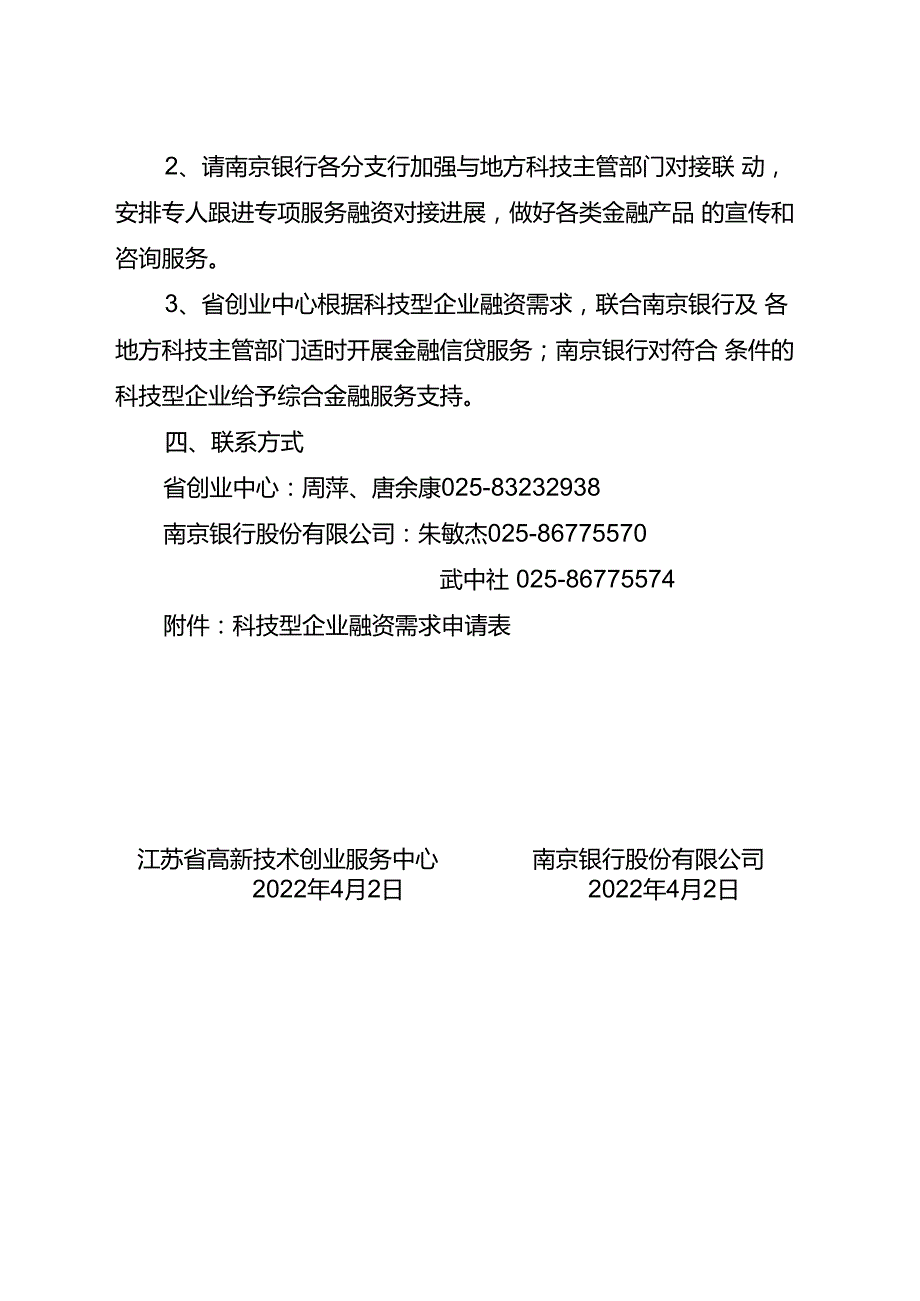 2、请南京银行各分支行加强与地方科技主管部门对接联 动，安排专人跟进专项服务融资对接进展，做好各类金融产品 的宣传和咨询服务。

3、省创业中心根据科技型企业融资需求，联合南京银行及 各地方科技主管部门适时开展金融信贷服务；南京银行对符合 条件的科技型企业给予综合金融服务支持。

四、联系方式

省创业中心：周萍、唐余康025-83232938

南京银行股份有限公司：朱敏杰025-86775570

武中社 025-86775574

附件：科技型企业融资需求申请表

江苏省高新技术创业服务中心
2022年4月2日

南京银行股份有限公司
2022年4月2日